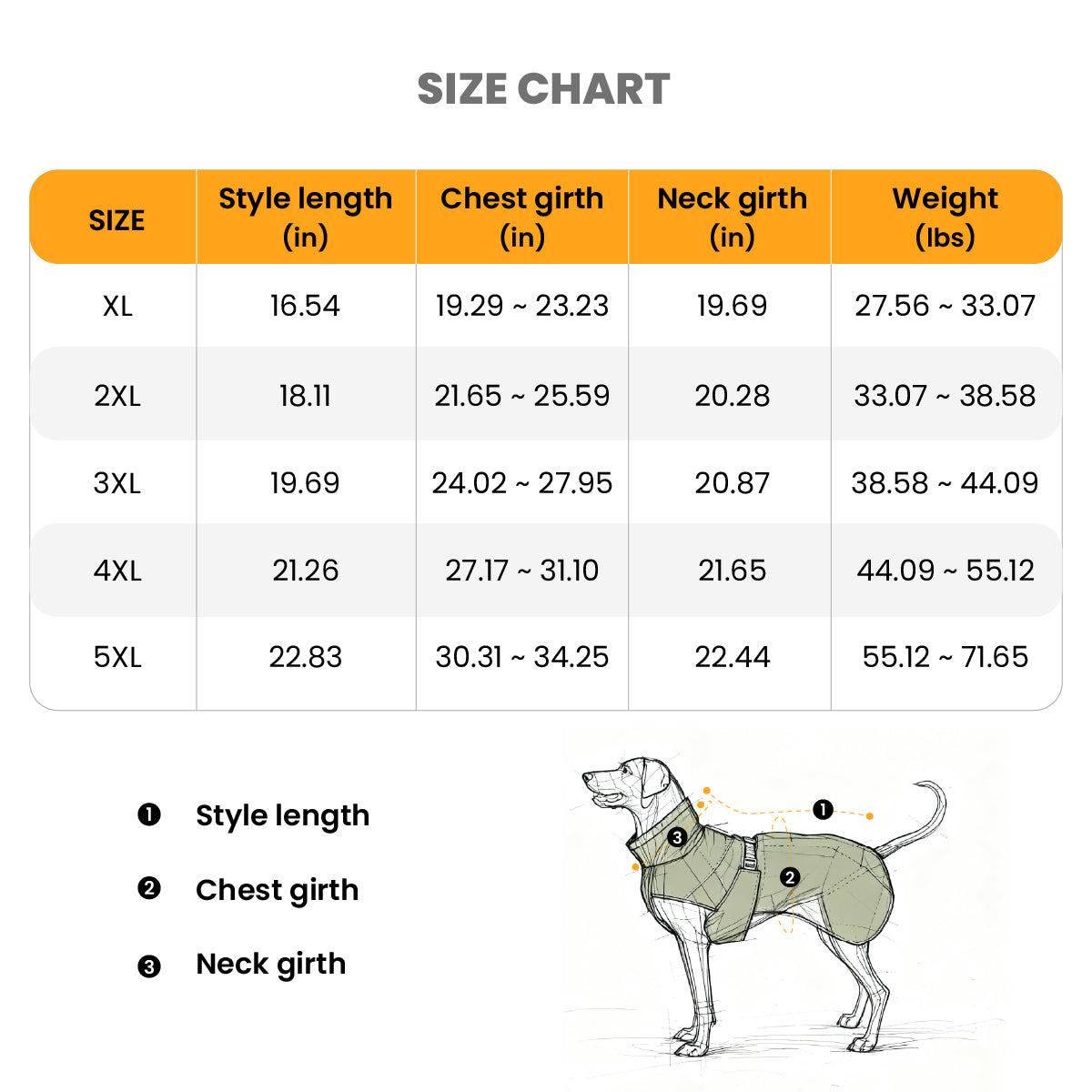 SIZE CHART

| SIZE | Style length (in) | Chest girth (in) | Neck girth (in) | Weight (lbs) |
|---|---|---|---|---|
| XL | 16.54 | 19.29 ~ 23.23 | 19.69 | 27.56 ~ 33.07 |
| 2XL | 18.11 | 21.65 ~ 25.59 | 20.28 | 33.07 ~ 38.58 |
| 3XL | 19.69 | 24.02 ~ 27.95 | 20.87 | 38.58 ~ 44.09 |
| 4XL | 21.26 | 27.17 ~ 31.10 | 21.65 | 44.09 ~ 55.12 |
| 5XL | 22.83 | 30.31 ~ 34.25 | 22.44 | 55.12 ~ 71.65 |

❶ Style length
❷ Chest girth
❸ Neck girth

❶
❸
❷